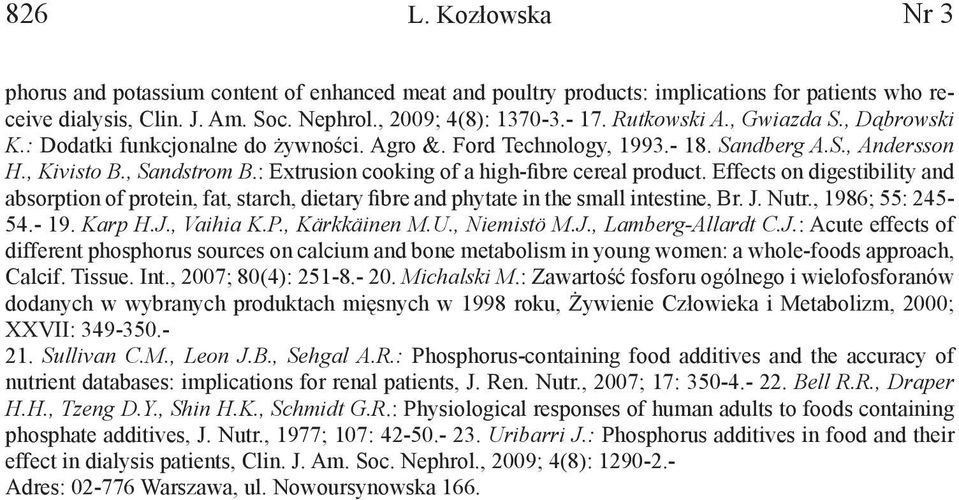 826 L. Kozłowska Nr 3

phorus and potassium content of enhanced meat and poultry products: implications for patients who receive dialysis, Clin. J. Am. Soc. Nephrol., 2009; 4(8): 1370-3.- 17. Rutkowski A., Gwiazda S., Dąbrowski K.: Dodatki funkcjonalne do żywności. Agro &. Ford Technology, 1993.- 18. Sandberg A.S., Andersson H., Kivisto B., Sandstrom B.: Extrusion cooking of a high-fibre cereal product. Effects on digestibility and absorption of protein, fat, starch, dietary fibre and phytate in the small intestine, Br. J. Nutr., 1986; 55: 245-54.- 19. Karp H.J., Vaihia K.P., Kärkkäinen M.U., Niemistö M.J., Lamberg-Allardt C.J.: Acute effects of different phosphorus sources on calcium and bone metabolism in young women: a whole-foods approach, Calcif. Tissue. Int., 2007; 80(4): 251-8.- 20. Michalski M.: Zawartość fosforu ogólnego i wielofosforanów dodanych w wybranych produktach mięsnych w 1998 roku, Żywienie Człowieka i Metabolizm, 2000; XXVII: 349-350.-
21. Sullivan C.M., Leon J.B., Sehgal A.R.: Phosphorus-containing food additives and the accuracy of nutrient databases: implications for renal patients, J. Ren. Nutr., 2007; 17: 350-4.- 22. Bell R.R., Draper H.H., Tzeng D.Y., Shin H.K., Schmidt G.R.: Physiological responses of human adults to foods containing phosphate additives, J. Nutr., 1977; 107: 42-50.- 23. Uribarri J.: Phosphorus additives in food and their effect in dialysis patients, Clin. J. Am. Soc. Nephrol., 2009; 4(8): 1290-2.-
Adres: 02-776 Warszawa, ul. Nowoursynowska 166.